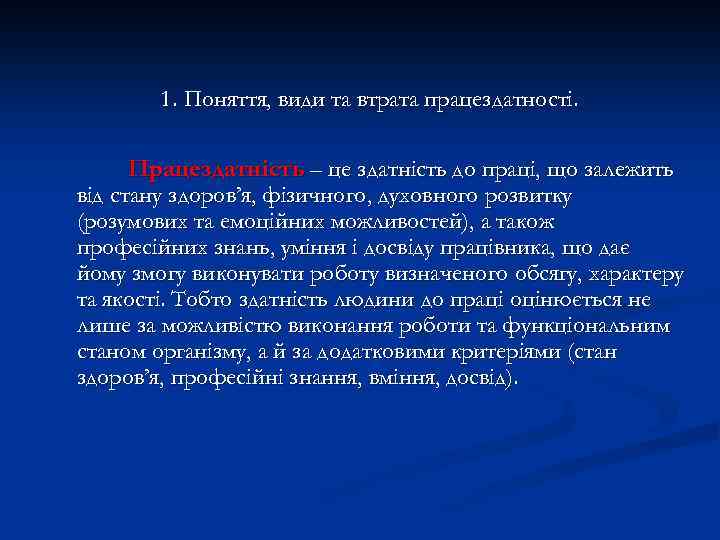 1. Поняття, види та втрата працездатності.

Працездатність – це здатність до праці, що залежить від стану здоров'я, фізичного, духовного розвитку (розумових та емоційних можливостей), а також професійних знань, уміння і досвіду працівника, що дає йому змогу виконувати роботу визначеного обсягу, характеру та якості. Тобто здатність людини до праці оцінюється не лише за можливістю виконання роботи та функціональним станом організму, а й за додатковими критеріями (стан здоров'я, професійні знання, вміння, досвід).